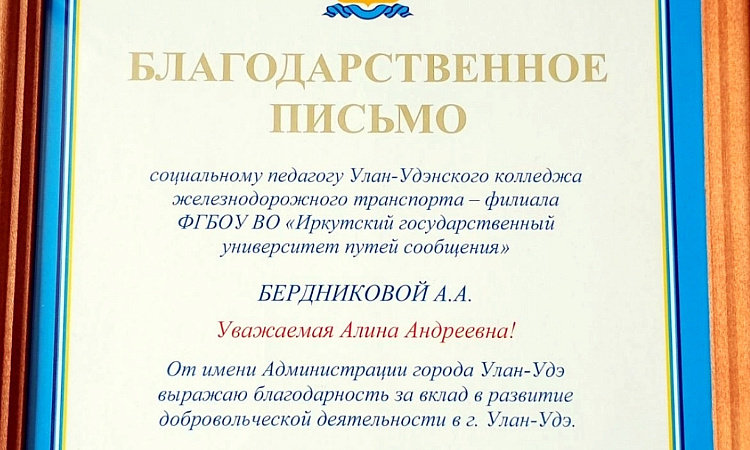 БЛАГОДАРСТВЕННОЕ ПИСЬМО

социальному педагогу Улан-Удэнского колледжа железнодорожного транспорта – филиала ФГБОУ ВО «Иркутский государственный университет путей сообщения»

БЕРДНИКОВОЙ А.А.

Уважаемая Алина Андреевна!

От имени Администрации города Улан-Удэ выражаю благодарность за вклад в развитие добровольческой деятельности в г. Улан-Удэ.